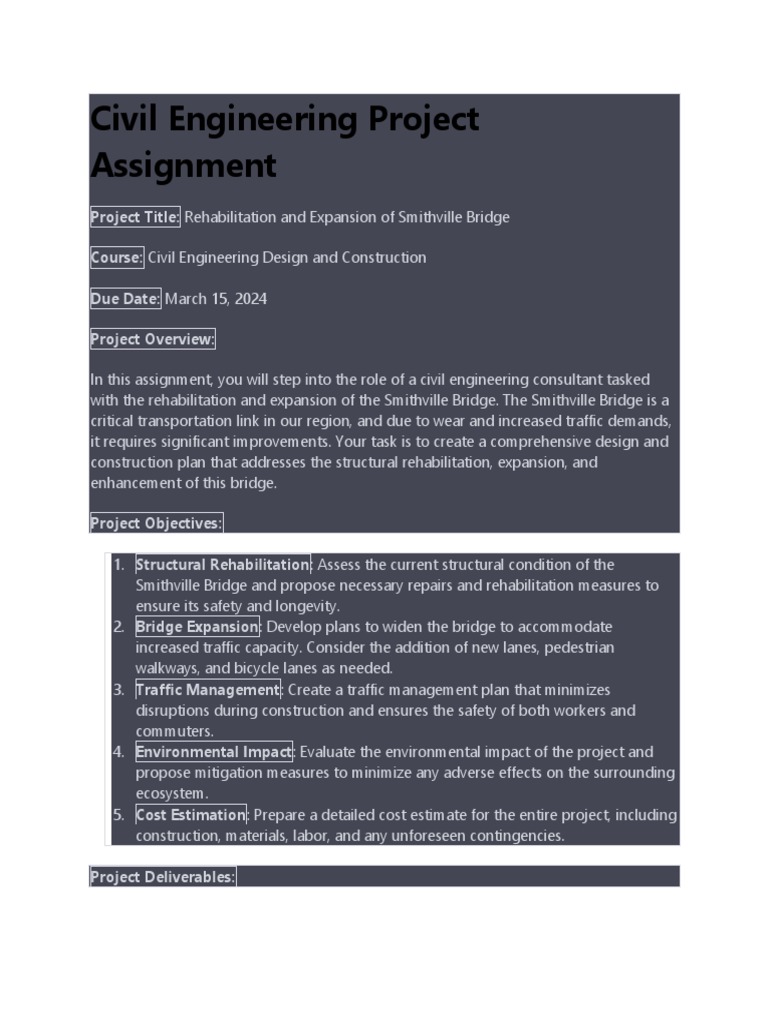 Civil Engineering Project Assignment

Project Title: Rehabilitation and Expansion of Smithville Bridge

Course: Civil Engineering Design and Construction

Due Date: March 15, 2024

Project Overview:

In this assignment, you will step into the role of a civil engineering consultant tasked with the rehabilitation and expansion of the Smithville Bridge. The Smithville Bridge is a critical transportation link in our region, and due to wear and increased traffic demands, it requires significant improvements. Your task is to create a comprehensive design and construction plan that addresses the structural rehabilitation, expansion, and enhancement of this bridge.

Project Objectives:

1. Structural Rehabilitation: Assess the current structural condition of the Smithville Bridge and propose necessary repairs and rehabilitation measures to ensure its safety and longevity.
2. Bridge Expansion: Develop plans to widen the bridge to accommodate increased traffic capacity. Consider the addition of new lanes, pedestrian walkways, and bicycle lanes as needed.
3. Traffic Management: Create a traffic management plan that minimizes disruptions during construction and ensures the safety of both workers and commuters.
4. Environmental Impact: Evaluate the environmental impact of the project and propose mitigation measures to minimize any adverse effects on the surrounding ecosystem.
5. Cost Estimation: Prepare a detailed cost estimate for the entire project, including construction, materials, labor, and any unforeseen contingencies.

Project Deliverables: